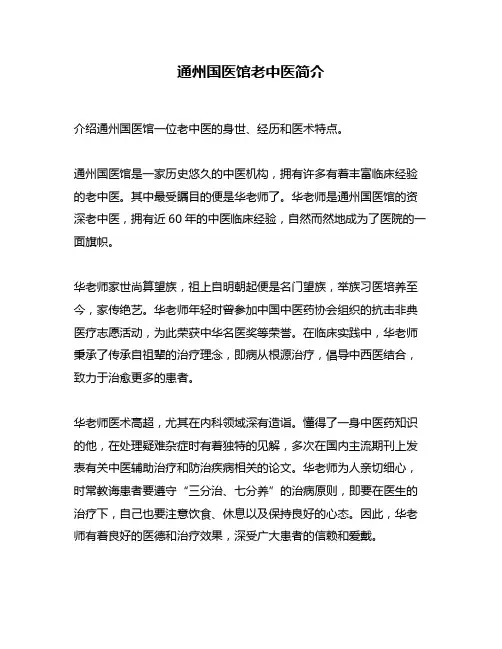 通州国医馆老中医简介

介绍通州国医馆一位老中医的身世、经历和医术特点。

通州国医馆是一家历史悠久的中医机构，拥有许多有着丰富临床经验的老中医。其中最受瞩目的便是华老师了。华老师是通州国医馆的资深老中医，拥有近 60 年的中医临床经验，自然而然地成为了医院的一面旗帜。

华老师家世尚算望族，祖上自明朝起便是名门望族，举族习医培养至今，家传绝艺。华老师年轻时曾参加中国中医药协会组织的抗击非典医疗志愿活动，为此荣获中华名医奖等荣誉。在临床实践中，华老师秉承了传承自祖辈的治疗理念，即病从根源治疗，倡导中西医结合，致力于治愈更多的患者。

华老师医术高超，尤其在内科领域深有造诣。懂得了一身中医药知识的他，在处理疑难杂症时有着独特的见解，多次在国内主流期刊上发表有关中医辅助治疗和防治疾病相关的论文。华老师为人亲切细心，时常教诲患者要遵守“三分治、七分养”的治病原则，即要在医生的治疗下，自己也要注意饮食、休息以及保持良好的心态。因此，华老师有着良好的医德和治疗效果，深受广大患者的信赖和爱戴。